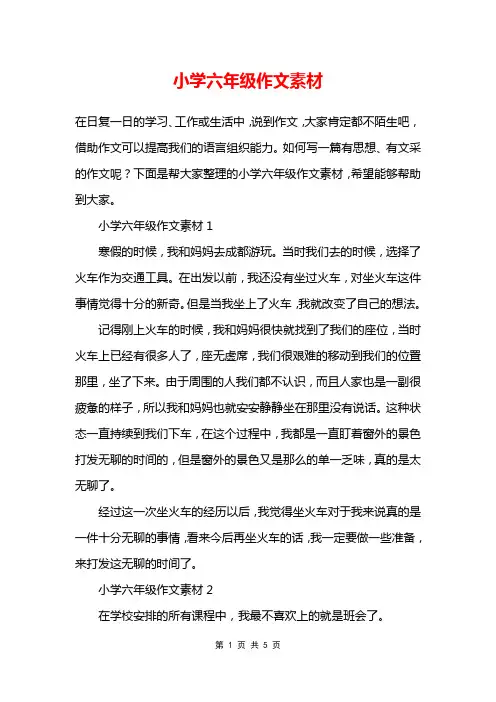 小学六年级作文素材

在日复一日的学习、工作或生活中，说到作文，大家肯定都不陌生吧，借助作文可以提高我们的语言组织能力。如何写一篇有思想、有文采的作文呢？下面是帮大家整理的小学六年级作文素材，希望能够帮助到大家。

小学六年级作文素材 1

寒假的时候，我和妈妈去成都游玩。当时我们去的时候，选择了火车作为交通工具。在出发以前，我还没有坐过火车，对坐火车这件事情觉得十分的新奇。但是当我坐上了火车，我就改变了自己的想法。

记得刚上火车的时候，我和妈妈很快就找到了我们的座位，当时火车上已经有很多人了，座无虚席，我们很艰难的移动到我们的位置那里，坐了下来。由于周围的人我们都不认识，而且人家也是一副很疲惫的样子，所以我和妈妈也就安安静静坐在那里没有说话。这种状态一直持续到我们下车，在这个过程中，我都是一直盯着窗外的景色打发无聊的时间的，但是窗外的景色又是那么的单一乏味，真的是太无聊了。

经过这一次坐火车的经历以后，我觉得坐火车对于我来说真的是一件十分无聊的事情，看来今后再坐火车的话，我一定要做一些准备，来打发这无聊的时间了。

小学六年级作文素材 2

在学校安排的所有课程中，我最不喜欢上的就是班会了。

第 1 页 共 5 页